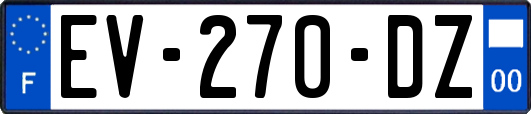 F
EV-270-DZ
00